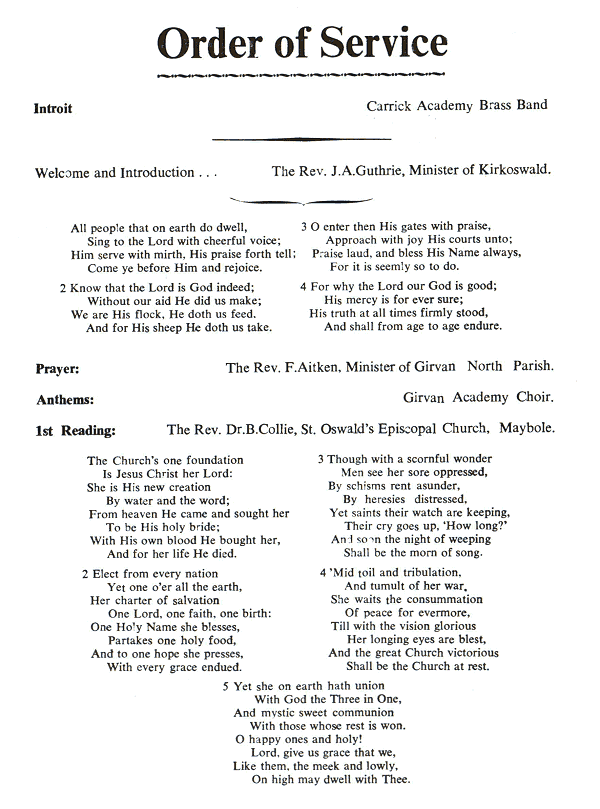 Order of Service

Introit Carrick Academy Brass Band

Welcome and Introduction . . . The Rev. J.A.Guthrie, Minister of Kirkoswald.

All people that on earth do dwell,
Sing to the Lord with cheerful voice;
Him serve with mirth, His praise forth tell;
Come ye before Him and rejoice.

2 Know that the Lord is God indeed;
Without our aid He did us make;
We are His flock, He doth us feed,
And for His sheep He doth us take.

3 O enter then His gates with praise,
Approach with joy His courts unto;
Praise laud, and bless His Name always,
For it is seemly so to do.

4 For why the Lord our God is good;
His mercy is for ever sure;
His truth at all times firmly stood,
And shall from age to age endure.

Prayer: The Rev. F.Aitken, Minister of Girvan North Parish.

Anthems: Girvan Academy Choir.

1st Reading: The Rev. Dr.B.Collie, St. Oswald's Episcopal Church, Maybole.

The Church's one foundation
Is Jesus Christ her Lord:
She is His new creation
By water and the word;
From heaven He came and sought her
To be His holy bride;
With His own blood He bought her,
And for her life He died.

2 Elect from every nation
Yet one o'er all the earth,
Her charter of salvation
One Lord, one faith, one birth:
One Holy Name she blesses,
Partakes one holy food,
And to one hope she presses,
With every grace endued.

3 Though with a scornful wonder
Men see her sore oppressed,
By schisms rent asunder,
By heresies distressed,
Yet saints their watch are keeping,
Their cry goes up, 'How long?'
And soon the night of weeping
Shall be the morn of song.

4 'Mid toil and tribulation,
And tumult of her war,
She waits the consummation
Of peace for evermore,
Till with the vision glorious
Her longing eyes are blest,
And the great Church victorious
Shall be the Church at rest.

5 Yet she on earth hath union
With God the Three in One,
And mystic sweet communion
With those whose rest is won.
O happy ones and holy!
Lord, give us grace that we,
Like them, the meek and lowly,
On high may dwell with Thee.